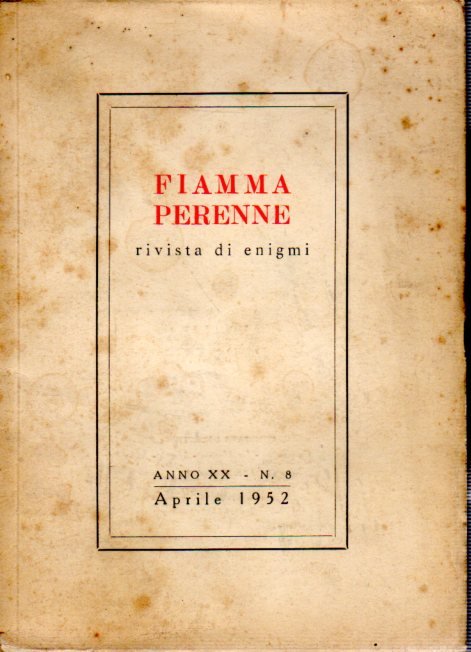 FIAMMA
PERENNE
rivista di enigmi

ANNO XX - N. 8
Aprile 1952